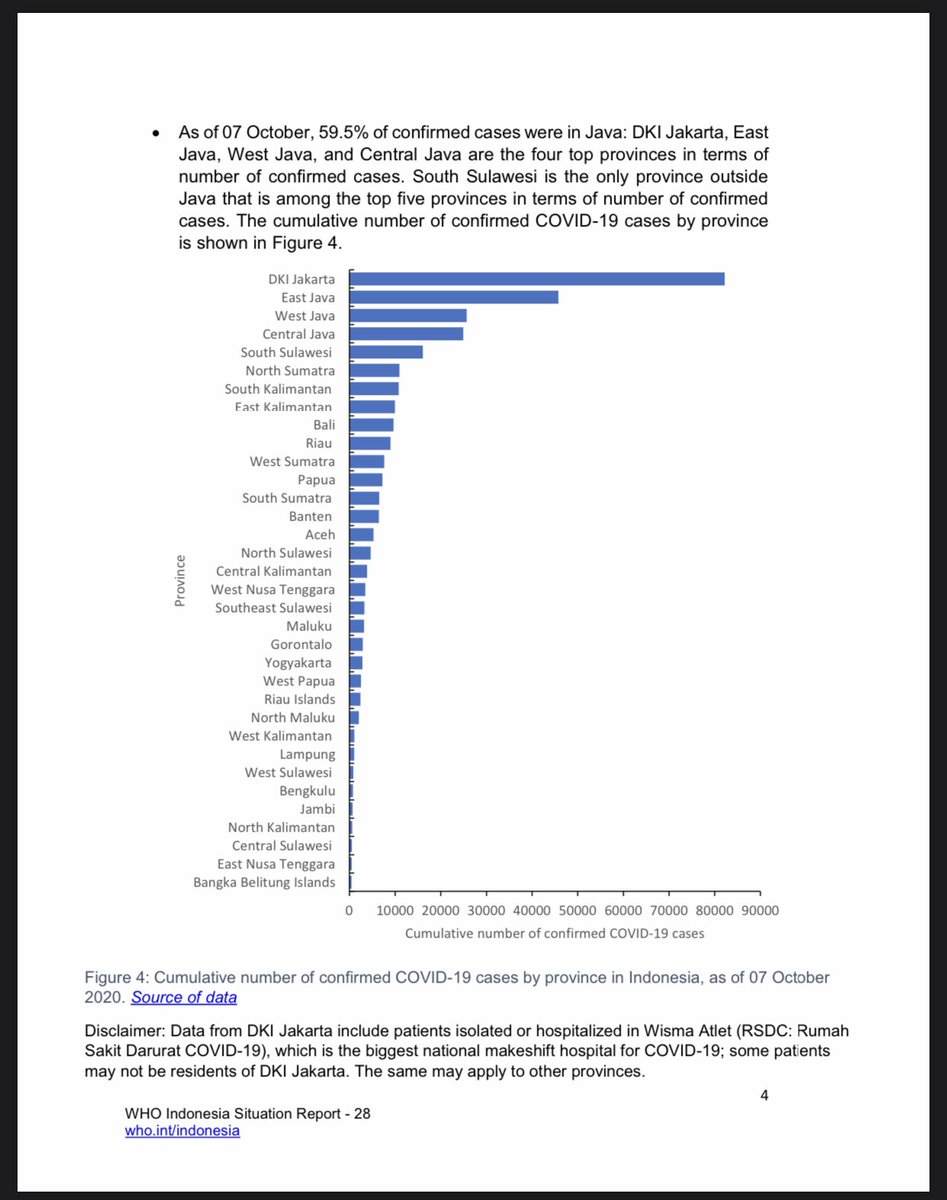 • As of 07 October, 59.5% of confirmed cases were in Java: DKI Jakarta, East Java, West Java, and Central Java are the four top provinces in terms of number of confirmed cases. South Sulawesi is the only province outside Java that is among the top five provinces in terms of number of confirmed cases. The cumulative number of confirmed COVID-19 cases by province is shown in Figure 4.

Province

DKI Jakarta
East Java
West Java
Central Java
South Sulawesi
North Sumatra
South Kalimantan
East Kalimantan
Bali
Riau
West Sumatra
Papua
South Sumatra
Banten
Aceh
North Sulawesi
Central Kalimantan
West Nusa Tenggara
Southeast Sulawesi
Maluku
Gorontalo
Yogyakarta
West Papua
Riau Islands
North Maluku
West Kalimantan
Lampung
West Sulawesi
Bengkulu
Jambi
North Kalimantan
Central Sulawesi
East Nusa Tenggara
Bangka Belitung Islands

0 10000 20000 30000 40000 50000 60000 70000 80000 90000
Cumulative number of confirmed COVID-19 cases

Figure 4: Cumulative number of confirmed COVID-19 cases by province in Indonesia, as of 07 October 2020. Source of data

Disclaimer: Data from DKI Jakarta include patients isolated or hospitalized in Wisma Atlet (RSDC: Rumah Sakit Darurat COVID-19), which is the biggest national makeshift hospital for COVID-19; some patients may not be residents of DKI Jakarta. The same may apply to other provinces.

4

WHO Indonesia Situation Report - 28
who.int/indonesia